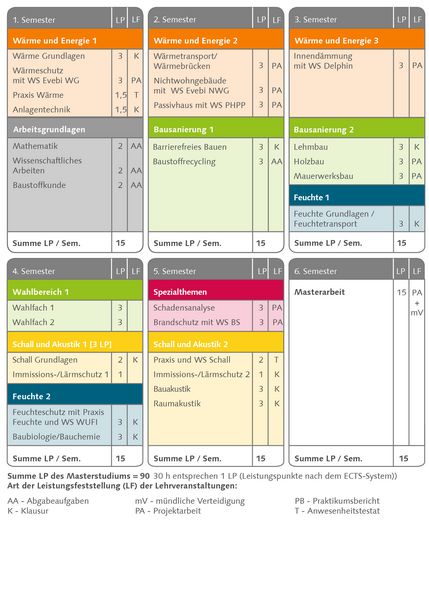 | 1. Semester | LP | LF |
|---|---|---|
| Wärme und Energie 1 | | |
| Wärme Grundlagen | 3 | K |
| Wärmeschutz mit WS Evebi WG | 3 | PA |
| Praxis Wärme | 1,5 | T |
| Anlagentechnik | 1,5 | K |
| Arbeitsgrundlagen | | |
| Mathematik | 2 | AA |
| Wissenschaftliches Arbeiten | 2 | AA |
| Baustoffkunde | 2 | AA |
| Summe LP / Sem. | 15 | |

| 2. Semester | LP | LF |
|---|---|---|
| Wärme und Energie 2 | | |
| Wärmetransport/ Wärmebrücken | 3 | PA |
| Nichtwohngebäude mit WS Evebi NWG | 3 | PA |
| Passivhaus mit WS PHPP | 3 | PA |
| Bausanierung 1 | | |
| Barrierefreies Bauen | 3 | K |
| Baustoffrecycling | 3 | AA |
| Summe LP / Sem. | 15 | |

| 3. Semester | LP | LF |
|---|---|---|
| Wärme und Energie 3 | | |
| Innendämmung mit WS Delphin | 3 | PA |
| Bausanierung 2 | | |
| Lehmbau | 3 | K |
| Holzbau | 3 | PA |
| Mauerwerksbau | 3 | PA |
| Feuchte 1 | | |
| Feuchte Grundlagen / Feuchtetransport | 3 | K |
| Summe LP / Sem. | 15 | |

| 4. Semester | LP | LF |
|---|---|---|
| Wahlbereich 1 | | |
| Wahlfach 1 | 3 | |
| Wahlfach 2 | 3 | |
| Schall und Akustik 1 [3 LP] | | |
| Schall Grundlagen | 2 | K |
| Immissions-/Lärmschutz 1 | 1 | |
| Feuchte 2 | | |
| Feuchteschutz mit Praxis Feuchte und WS WUFI | 3 | K |
| Baubiologie/Bauchemie | 3 | K |
| Summe LP / Sem. | 15 | |

| 5. Semester | LP | LF |
|---|---|---|
| Spezialthemen | | |
| Schadensanalyse | 3 | PA |
| Brandschutz mit WS BS | 3 | PA |
| Schall und Akustik 2 | | |
| Praxis und WS Schall | 2 | T |
| Immissions-/Lärmschutz 2 | 1 | K |
| Bauakustik | 3 | K |
| Raumakustik | 3 | K |
| Summe LP / Sem. | 15 | |

| 6. Semester | LP | LF |
|---|---|---|
| Masterarbeit | 15 | PA + mV |
| Summe LP / Sem. | 15 | |

Summe LP des Masterstudiums = 90 30 h entsprechen 1 LP (Leistungspunkte nach dem ECTS-System))
Art der Leistungsfeststellung (LF) der Lehrveranstaltungen:

AA - Abgabeaufgaben
K - Klausur
mV - mündliche Verteidigung
PA - Projektarbeit
PB - Praktikumsbericht
T - Anwesenheitstestat